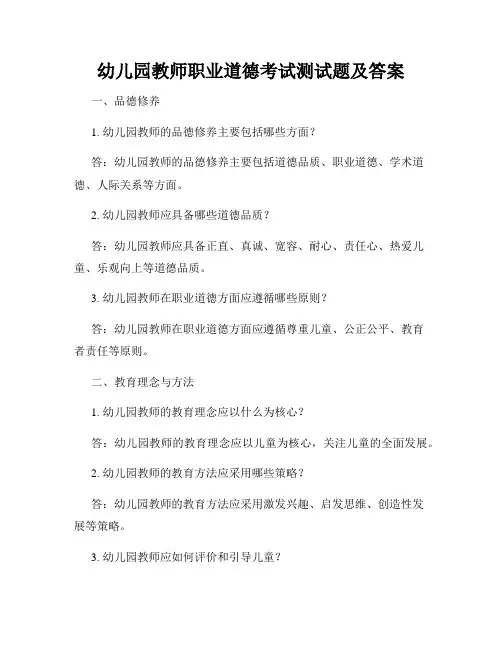 幼儿园教师职业道德考试测试题及答案

一、品德修养

1. 幼儿园教师的品德修养主要包括哪些方面？

答：幼儿园教师的品德修养主要包括道德品质、职业道德、学术道德、人际关系等方面。

2. 幼儿园教师应具备哪些道德品质？

答：幼儿园教师应具备正直、真诚、宽容、耐心、责任心、热爱儿童、乐观向上等道德品质。

3. 幼儿园教师在职业道德方面应遵循哪些原则？

答：幼儿园教师在职业道德方面应遵循尊重儿童、公正公平、教育者责任等原则。

二、教育理念与方法

1. 幼儿园教师的教育理念应以什么为核心？

答：幼儿园教师的教育理念应以儿童为核心，关注儿童的全面发展。

2. 幼儿园教师的教育方法应采用哪些策略？

答：幼儿园教师的教育方法应采用激发兴趣、启发思维、创造性发展等策略。

3. 幼儿园教师应如何评价和引导儿童？